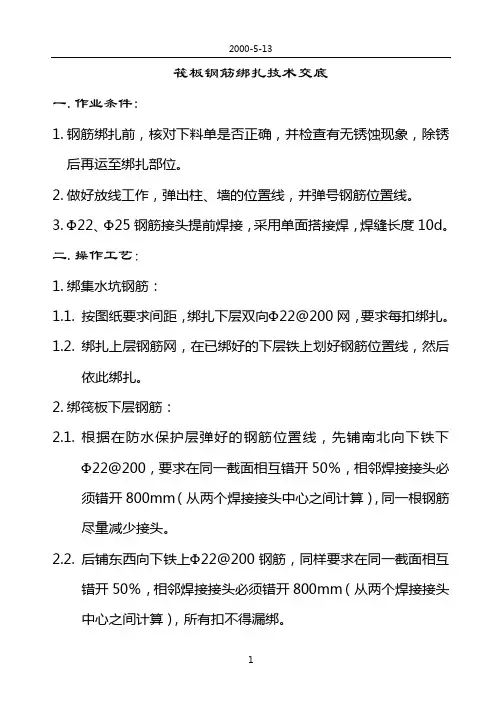 2000-5-13

筏板钢筋绑扎技术交底

一. 作业条件:

1. 钢筋绑扎前，核对下料单是否正确，并检查有无锈蚀现象，除锈后再运至绑扎部位。

2. 做好放线工作，弹出柱、墙的位置线，并弹号钢筋位置线。

3. Φ22、Φ25 钢筋接头提前焊接，采用单面搭接焊，焊缝长度 10d。

二. 操作工艺:

1. 绑集水坑钢筋：

1.1. 按图纸要求间距，绑扎下层双向Φ22@200 网，要求每扣绑扎。

1.2. 绑扎上层钢筋网，在已绑好的下层铁上划好钢筋位置线，然后依此绑扎。

2. 绑筏板下层钢筋：

2.1. 根据在防水保护层弹好的钢筋位置线，先铺南北向下铁下Φ22@200，要求在同一截面相互错开 50%，相邻焊接接头必须错开 800mm（从两个焊接接头中心之间计算），同一根钢筋尽量减少接头。

2.2. 后铺东西向下铁上Φ22@200 钢筋，同样要求在同一截面相互错开 50%，相邻焊接接头必须错开 800mm（从两个焊接接头中心之间计算），所有扣不得漏绑。

1